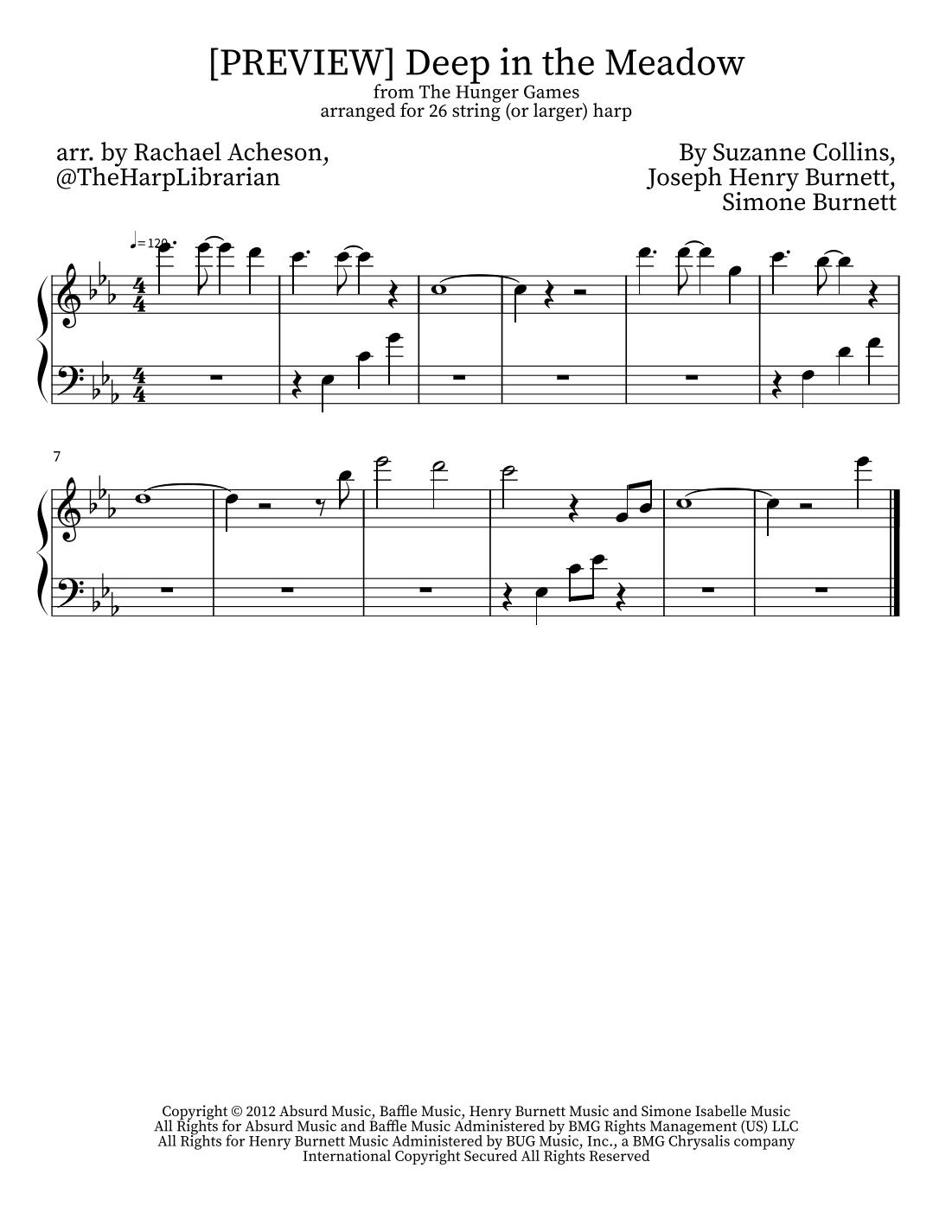 [PREVIEW] Deep in the Meadow
from The Hunger Games
arranged for 26 string (or larger) harp

arr. by Rachael Acheson,
@TheHarpLibrarian

By Suzanne Collins,
Joseph Henry Burnett,
Simone Burnett

♩= 120

7

Copyright © 2012 Absurd Music, Baffle Music, Henry Burnett Music and Simone Isabelle Music
All Rights for Absurd Music and Baffle Music Administered by BMG Rights Management (US) LLC
All Rights for Henry Burnett Music Administered by BUG Music, Inc., a BMG Chrysalis company
International Copyright Secured All Rights Reserved